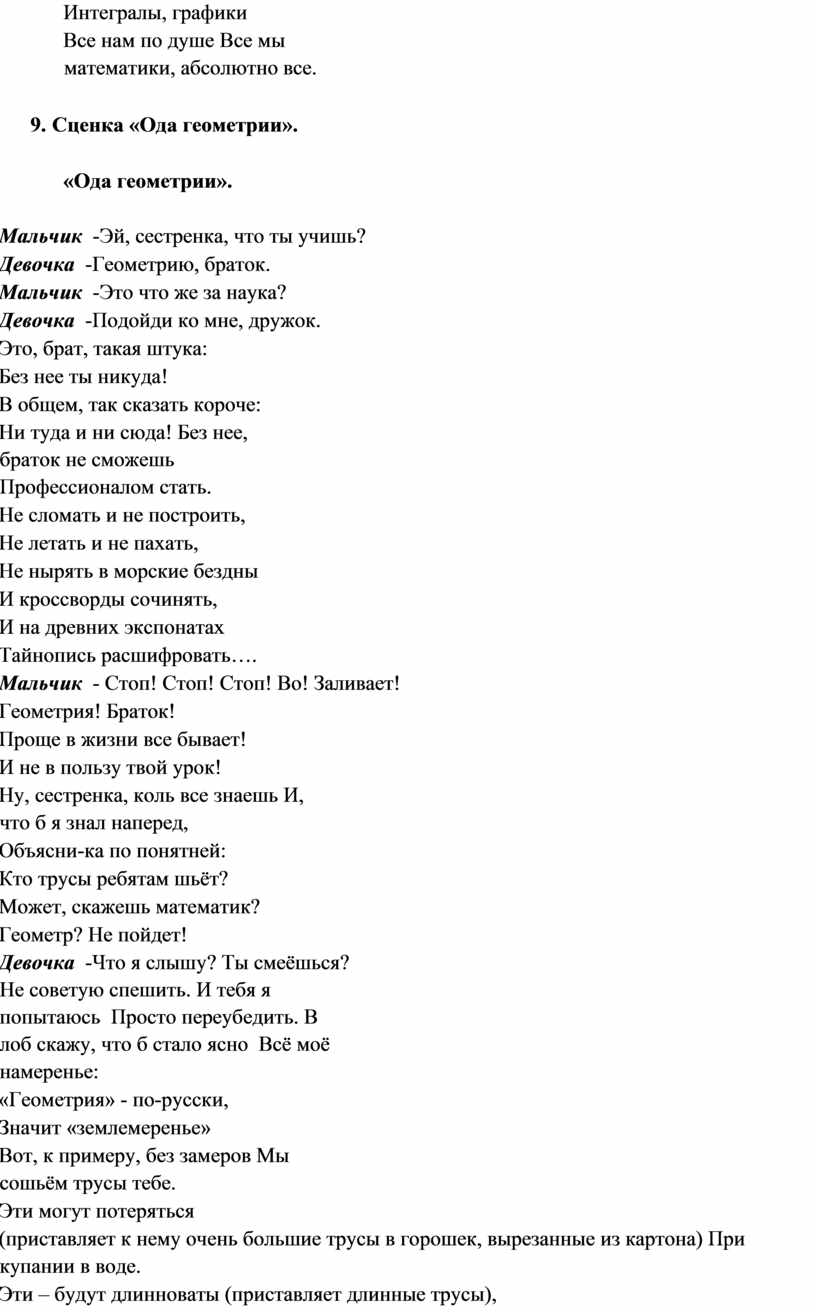 Интегралы, графики
Все нам по душе Все мы
математики, абсолютно все.

9. Сценка «Ода геометрии».

«Ода геометрии».

Мальчик -Эй, сестренка, что ты учишь?
Девочка -Геометрию, браток.
Мальчик -Это что же за наука?
Девочка -Подойди ко мне, дружок.
Это, брат, такая штука:
Без нее ты никуда!
В общем, так сказать короче:
Ни туда и ни сюда! Без нее,
браток не сможешь
Профессионалом стать.
Не сломать и не построить,
Не летать и не пахать,
Не нырять в морские бездны
И кроссворды сочинять,
И на древних экспонатах
Тайнопись расшифровать….
Мальчик - Стоп! Стоп! Стоп! Во! Заливает!
Геометрия! Браток!
Проще в жизни все бывает!
И не в пользу твой урок!
Ну, сестренка, коль все знаешь И,
что б я знал наперед,
Объясни-ка по понятней:
Кто трусы ребятам шьёт?
Может, скажешь математик?
Геометр? Не пойдет!
Девочка -Что я слышу? Ты смеёшься?
Не советую спешить. И тебя я
попытаюсь Просто переубедить. В
лоб скажу, что б стало ясно Всё моё
намеренье:
«Геометрия» - по-русски,
Значит «землемеренье»
Вот, к примеру, без замеров Мы
сошьём трусы тебе.
Эти могут потеряться
(приставляет к нему очень большие трусы в горошек, вырезанные из картона) При купании в воде.
Эти – будут длинноваты (приставляет длинные трусы),